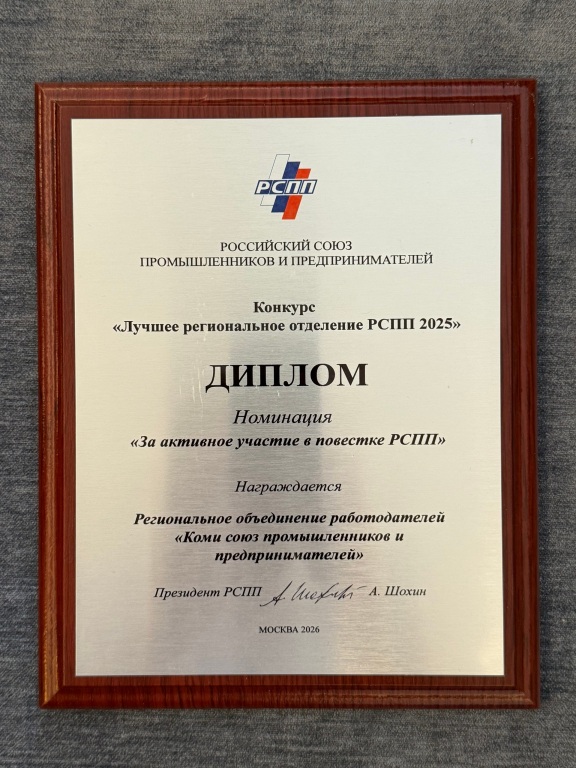 РСПП

РОССИЙСКИЙ СОЮЗ ПРОМЫШЛЕННИКОВ И ПРЕДПРИНИМАТЕЛЕЙ

Конкурс
«Лучшее региональное отделение РСПП 2025»

ДИПЛОМ

Номинация
«За активное участие в повестке РСПП»

Награждается

Региональное объединение работодателей «Коми союз промышленников и предпринимателей»

Президент РСПП А. Шохин А. Шохин

МОСКВА 2026